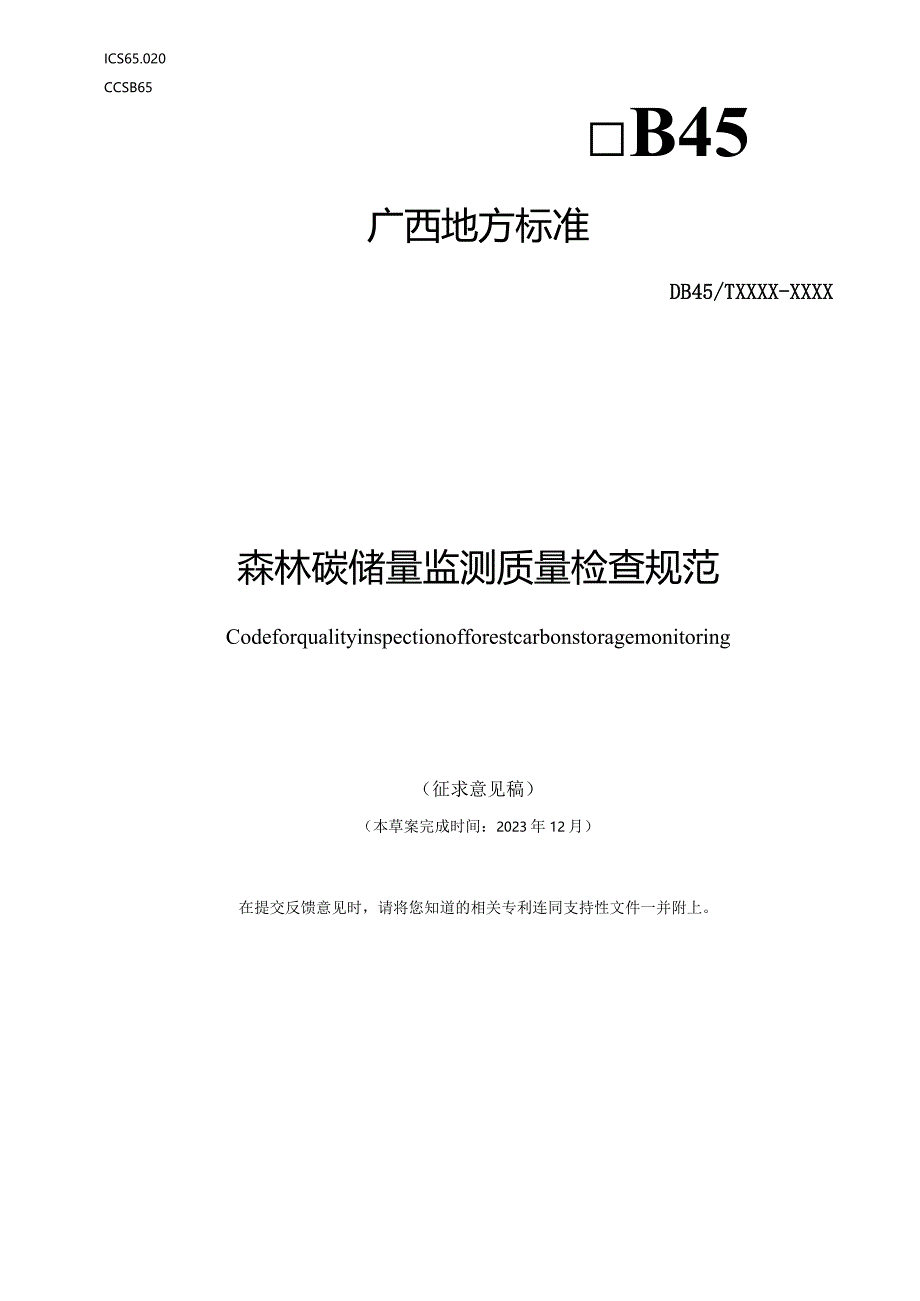 ICS65.020
CCSB65

□B45

广西地方标准

DB45/TXXXX-XXXX

森林碳储量监测质量检查规范

Codeforqualityinspectionofforestcarbonstoragemonitoring

（征求意见稿）

（本草案完成时间：2023年12月）

在提交反馈意见时，请将您知道的相关专利连同支持性文件一并附上。